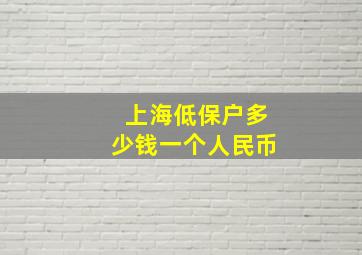 上海低保户多少钱一个人民币